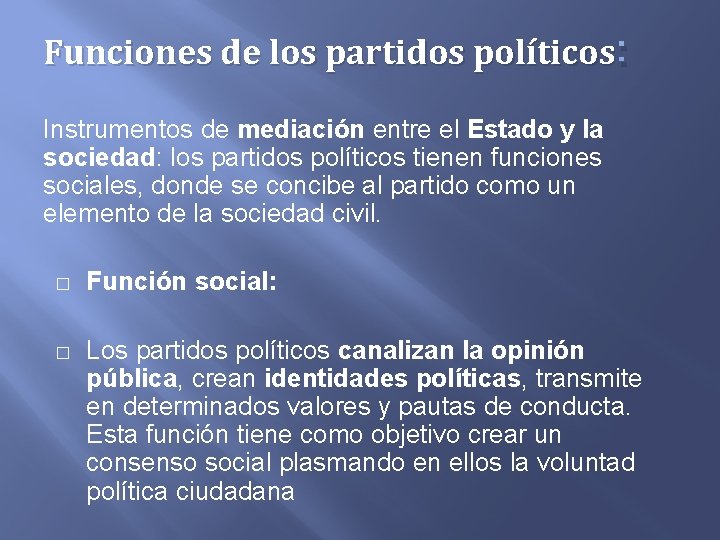 Funciones de los partidos políticos:

Instrumentos de mediación entre el Estado y la sociedad: los partidos políticos tienen funciones sociales, donde se concibe al partido como un elemento de la sociedad civil.

☐ Función social:

☐ Los partidos políticos canalizan la opinión pública, crean identidades políticas, transmite en determinados valores y pautas de conducta. Esta función tiene como objetivo crear un consenso social plasmando en ellos la voluntad política ciudadana